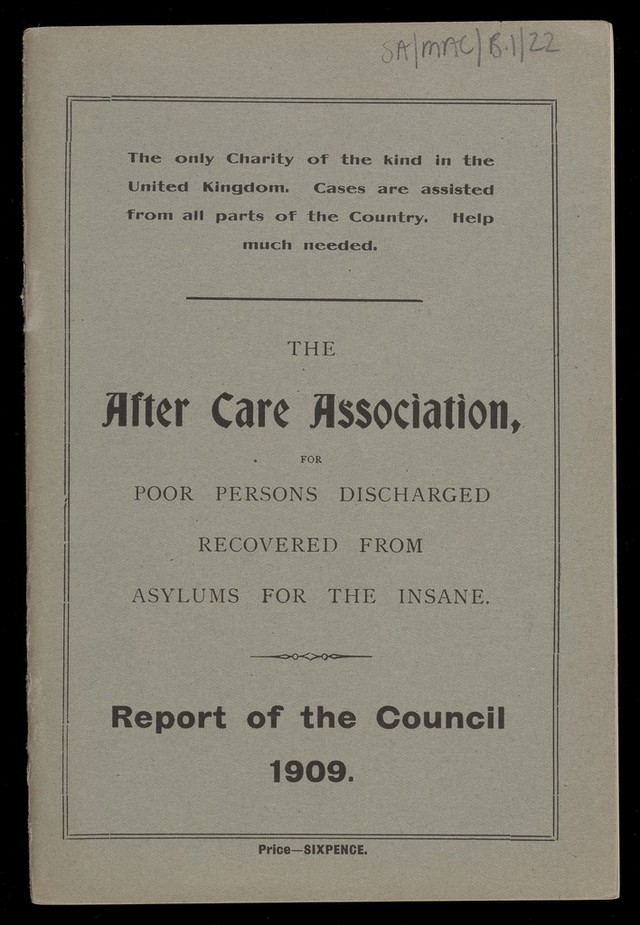 SA/MAC/B.1/22

The only Charity of the kind in the United Kingdom. Cases are assisted from all parts of the Country. Help much needed.

THE

After Care Association,

FOR

POOR PERSONS DISCHARGED

RECOVERED FROM

ASYLUMS FOR THE INSANE.

Report of the Council

1909.

Price—SIXPENCE.